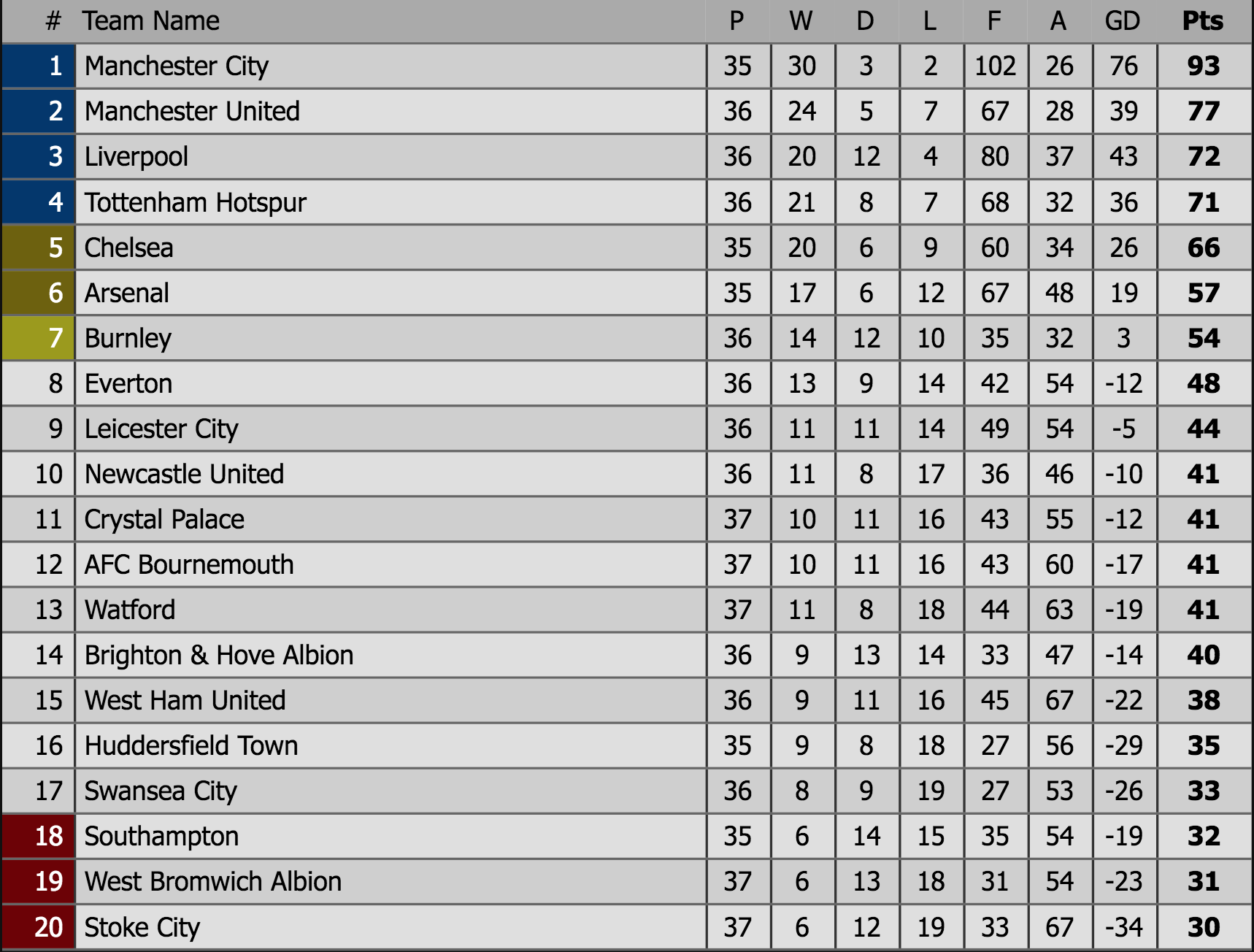 | # | Team Name | P | W | D | L | F | A | GD | Pts |
|---|---|---|---|---|---|---|---|---|---|
| 1 | Manchester City | 35 | 30 | 3 | 2 | 102 | 26 | 76 | 93 |
| 2 | Manchester United | 36 | 24 | 5 | 7 | 67 | 28 | 39 | 77 |
| 3 | Liverpool | 36 | 20 | 12 | 4 | 80 | 37 | 43 | 72 |
| 4 | Tottenham Hotspur | 36 | 21 | 8 | 7 | 68 | 32 | 36 | 71 |
| 5 | Chelsea | 35 | 20 | 6 | 9 | 60 | 34 | 26 | 66 |
| 6 | Arsenal | 35 | 17 | 6 | 12 | 67 | 48 | 19 | 57 |
| 7 | Burnley | 36 | 14 | 12 | 10 | 35 | 32 | 3 | 54 |
| 8 | Everton | 36 | 13 | 9 | 14 | 42 | 54 | -12 | 48 |
| 9 | Leicester City | 36 | 11 | 11 | 14 | 49 | 54 | -5 | 44 |
| 10 | Newcastle United | 36 | 11 | 8 | 17 | 36 | 46 | -10 | 41 |
| 11 | Crystal Palace | 37 | 10 | 11 | 16 | 43 | 55 | -12 | 41 |
| 12 | AFC Bournemouth | 37 | 10 | 11 | 16 | 43 | 60 | -17 | 41 |
| 13 | Watford | 37 | 11 | 8 | 18 | 44 | 63 | -19 | 41 |
| 14 | Brighton & Hove Albion | 36 | 9 | 13 | 14 | 33 | 47 | -14 | 40 |
| 15 | West Ham United | 36 | 9 | 11 | 16 | 45 | 67 | -22 | 38 |
| 16 | Huddersfield Town | 35 | 9 | 8 | 18 | 27 | 56 | -29 | 35 |
| 17 | Swansea City | 36 | 8 | 9 | 19 | 27 | 53 | -26 | 33 |
| 18 | Southampton | 35 | 6 | 14 | 15 | 35 | 54 | -19 | 32 |
| 19 | West Bromwich Albion | 37 | 6 | 13 | 18 | 31 | 54 | -23 | 31 |
| 20 | Stoke City | 37 | 6 | 12 | 19 | 33 | 67 | -34 | 30 |